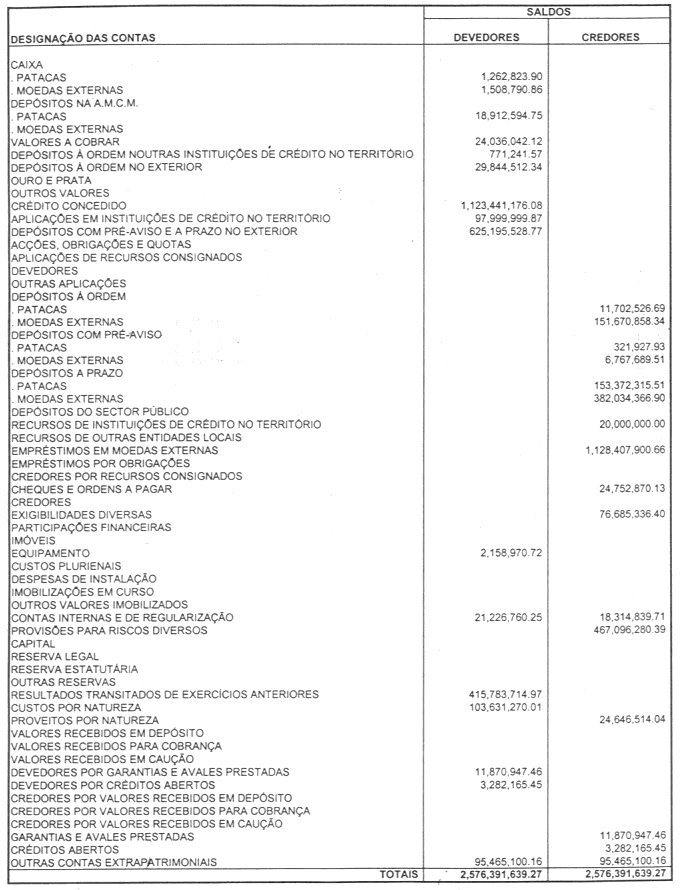 | DESIGNAÇÃO DAS CONTAS | SALDOS DEVEDORES | SALDOS CREDORES |
|---|---|---|
| CAIXA | | |
| . PATACAS | 1,262,823.90 | |
| . MOEDAS EXTERNAS | 1,508,790.86 | |
| DEPÓSITOS NA A.M.C.M. | | |
| . PATACAS | 18,912,594.75 | |
| . MOEDAS EXTERNAS | | |
| VALORES A COBRAR | 24,036,042.12 | |
| DEPÓSITOS À ORDEM NOUTRAS INSTITUIÇÕES DE CRÉDITO NO TERRITÓRIO | 771,241.57 | |
| DEPÓSITOS À ORDEM NO EXTERIOR | 29,844,512.34 | |
| OURO E PRATA | | |
| OUTROS VALORES | | |
| CRÉDITO CONCEDIDO | 1,123,441,176.08 | |
| APLICAÇÕES EM INSTITUIÇÕES DE CRÉDITO NO TERRITÓRIO | 97,999,999.87 | |
| DEPÓSITOS COM PRÉ-AVISO E A PRAZO NO EXTERIOR | 625,195,528.77 | |
| ACÇÕES, OBRIGAÇÕES E QUOTAS | | |
| APLICAÇÕES DE RECURSOS CONSIGNADOS | | |
| DEVEDORES | | |
| OUTRAS APLICAÇÕES | | |
| DEPÓSITOS À ORDEM | | |
| . PATACAS | | 11,702,526.69 |
| . MOEDAS EXTERNAS | | 151,670,858.34 |
| DEPÓSITOS COM PRÉ-AVISO | | |
| . PATACAS | | 321,927.93 |
| . MOEDAS EXTERNAS | | 6,767,689.51 |
| DEPÓSITOS A PRAZO | | |
| . PATACAS | | 153,372,315.51 |
| . MOEDAS EXTERNAS | | 382,034,366.90 |
| DEPÓSITOS DO SECTOR PÚBLICO | | |
| RECURSOS DE INSTITUIÇÕES DE CRÉDITO NO TERRITÓRIO | | 20,000,000.00 |
| RECURSOS DE OUTRAS ENTIDADES LOCAIS | | |
| EMPRÉSTIMOS EM MOEDAS EXTERNAS | | 1,128,407,900.66 |
| EMPRÉSTIMOS POR OBRIGAÇÕES | | |
| CREDORES POR RECURSOS CONSIGNADOS | | |
| CHEQUES E ORDENS A PAGAR | | 24,752,870.13 |
| CREDORES | | |
| EXIGIBILIDADES DIVERSAS | | 76,685,336.40 |
| PARTICIPAÇÕES FINANCEIRAS | | |
| IMÓVEIS | | |
| EQUIPAMENTO | 2,158,970.72 | |
| CUSTOS PLURIENAIS | | |
| DESPESAS DE INSTALAÇÃO | | |
| IMOBILIZAÇÕES EM CURSO | | |
| OUTROS VALORES IMOBILIZADOS | | |
| CONTAS INTERNAS E DE REGULARIZAÇÃO | 21,226,760.25 | 18,314,839.71 |
| PROVISÕES PARA RISCOS DIVERSOS | | 467,096,280.39 |
| CAPITAL | | |
| RESERVA LEGAL | | |
| RESERVA ESTATUTÁRIA | | |
| OUTRAS RESERVAS | | |
| RESULTADOS TRANSITADOS DE EXERCÍCIOS ANTERIORES | 415,783,714.97 | |
| CUSTOS POR NATUREZA | 103,631,270.01 | |
| PROVEITOS POR NATUREZA | | 24,646,514.04 |
| VALORES RECEBIDOS EM DEPÓSITO | | |
| VALORES RECEBIDOS PARA COBRANÇA | | |
| VALORES RECEBIDOS EM CAUÇÃO | | |
| DEVEDORES POR GARANTIAS E AVALES PRESTADAS | 11,870,947.46 | |
| DEVEDORES POR CRÉDITOS ABERTOS | 3,282,165.45 | |
| CREDORES POR VALORES RECEBIDOS EM DEPÓSITO | | |
| CREDORES POR VALORES RECEBIDOS PARA COBRANÇA | | |
| CREDORES POR VALORES RECEBIDOS EM CAUÇÃO | | |
| GARANTIAS E AVALES PRESTADAS | | 11,870,947.46 |
| CRÉDITOS ABERTOS | | 3,282,165.45 |
| OUTRAS CONTAS EXTRAPATRIMONIAIS | 95,465,100.16 | 95,465,100.16 |
| TOTAIS | 2,576,391,639.27 | 2,576,391,639.27 |